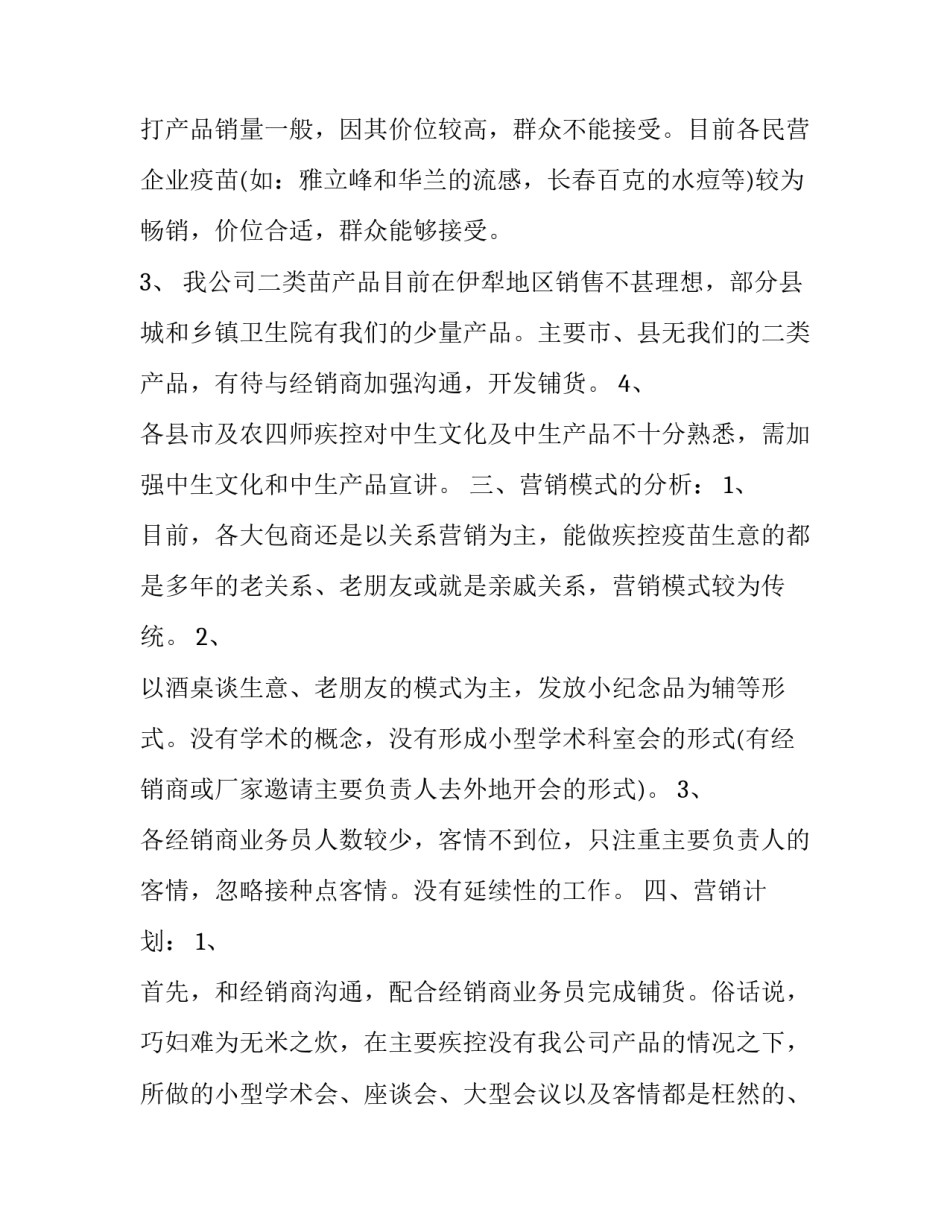 打产品销量一般，因其价位较高，群众不能接受。目前各民营企业疫苗(如：雅立峰和华兰的流感，长春百克的水痘等)较为畅销，价位合适，群众能够接受。

3、 我公司二类苗产品目前在伊犁地区销售不甚理想，部分县城和乡镇卫生院有我们的少量产品。主要市、县无我们的二类产品，有待与经销商加强沟通，开发铺货。 4、

各县市及农四师疾控对中生文化及中生产品不十分熟悉，需加强中生文化和中生产品宣讲。 三、营销模式的分析： 1、

目前，各大包商还是以关系营销为主，能做疾控疫苗生意的都是多年的老关系、老朋友或就是亲戚关系，营销模式较为传统。 2、

以酒桌谈生意、老朋友的模式为主，发放小纪念品为辅等形式。没有学术的概念，没有形成小型学术科室会的形式(有经销商或厂家邀请主要负责人去外地开会的形式)。 3、

各经销商业务员人数较少，客情不到位，只注重主要负责人的客情，忽略接种点客情。没有延续性的工作。 四、营销计划： 1、

首先，和经销商沟通，配合经销商业务员完成铺货。俗话说，巧妇难为无米之炊，在主要疾控没有我公司产品的情况之下，所做的小型学术会、座谈会、大型会议以及客情都是枉然的、